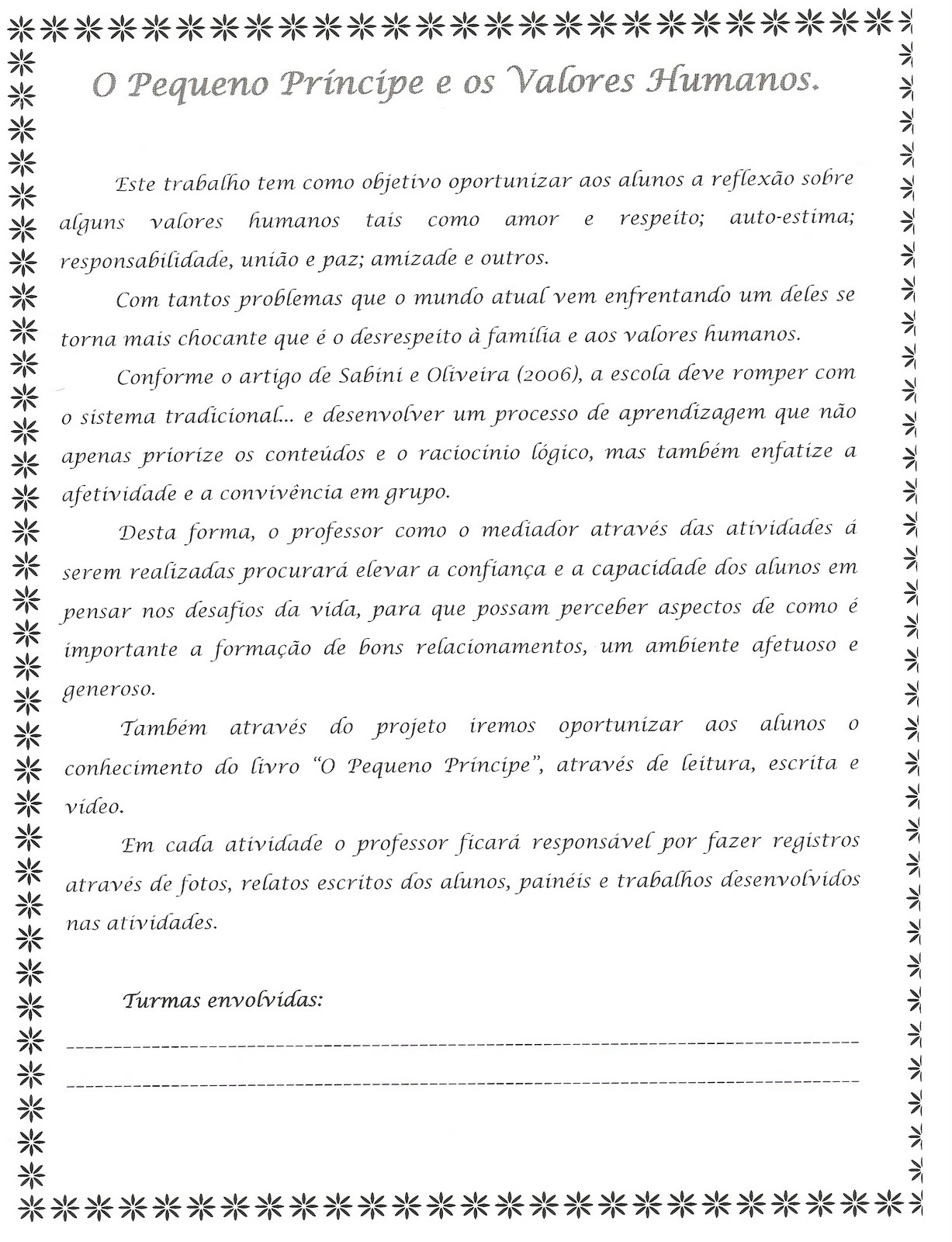 O Pequeno Príncipe e os Valores Humanos.

Este trabalho tem como objetivo oportunizar aos alunos a reflexão sobre alguns valores humanos tais como amor e respeito; auto-estima; responsabilidade, união e paz; amizade e outros.

Com tantos problemas que o mundo atual vem enfrentando um deles se torna mais chocante que é o desrespeito à família e aos valores humanos.

Conforme o artigo de Sabini e Oliveira (2006), a escola deve romper com o sistema tradicional... e desenvolver um processo de aprendizagem que não apenas priorize os conteúdos e o raciocínio lógico, mas também enfatize a afetividade e a convivência em grupo.

Desta forma, o professor como o mediador através das atividades á serem realizadas procurará elevar a confiança e a capacidade dos alunos em pensar nos desafios da vida, para que possam perceber aspectos de como é importante a formação de bons relacionamentos, um ambiente afetuoso e generoso.

Também através do projeto iremos oportunizar aos alunos o conhecimento do livro "O Pequeno Príncipe", através de leitura, escrita e vídeo.

Em cada atividade o professor ficará responsável por fazer registros através de fotos, relatos escritos dos alunos, painéis e trabalhos desenvolvidos nas atividades.

Turmas envolvidas: